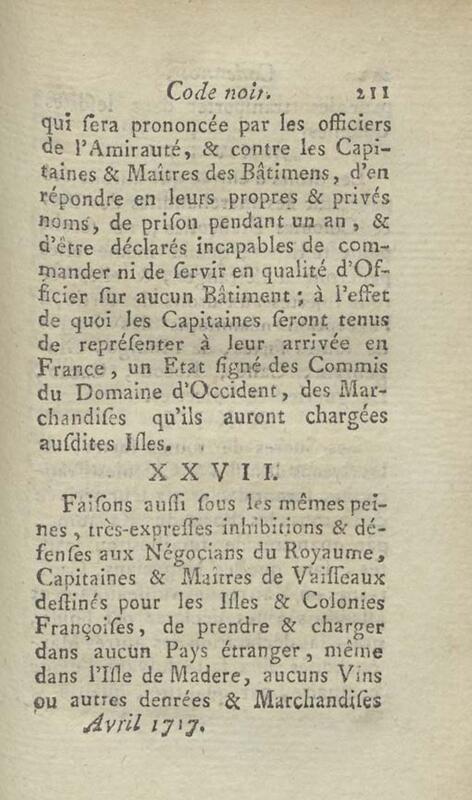 Code noir. 211

qui ſera prononcée par les officiers de l'Amirauté, & contre les Capitaines & Maîtres des Bâtimens, d'en répondre en leurs propres & privés noms, de priſon pendant un an, & d'être déclarés incapables de commander ni de ſervir en qualité d'Officier ſur aucun Bâtiment; à l'effet de quoi les Capitaines ſeront tenus de repréſenter à leur arrivée en France, un Etat ſigné des Commis du Domaine d'Occident, des Marchandiſes qu'ils auront chargées auſdites Iſles.

XXVII.

Faiſons auſſi ſous les mêmes peines, très-expreſſes inhibitions & défenſes aux Négocians du Royaume, Capitaines & Maîtres de Vaiſſeaux deſtinés pour les Iſles & Colonies Françoiſes, de prendre & charger dans aucun Pays étranger, même dans l'Iſle de Madere, aucuns Vins ou autres denrées & Marchandiſes

Avril 1717.